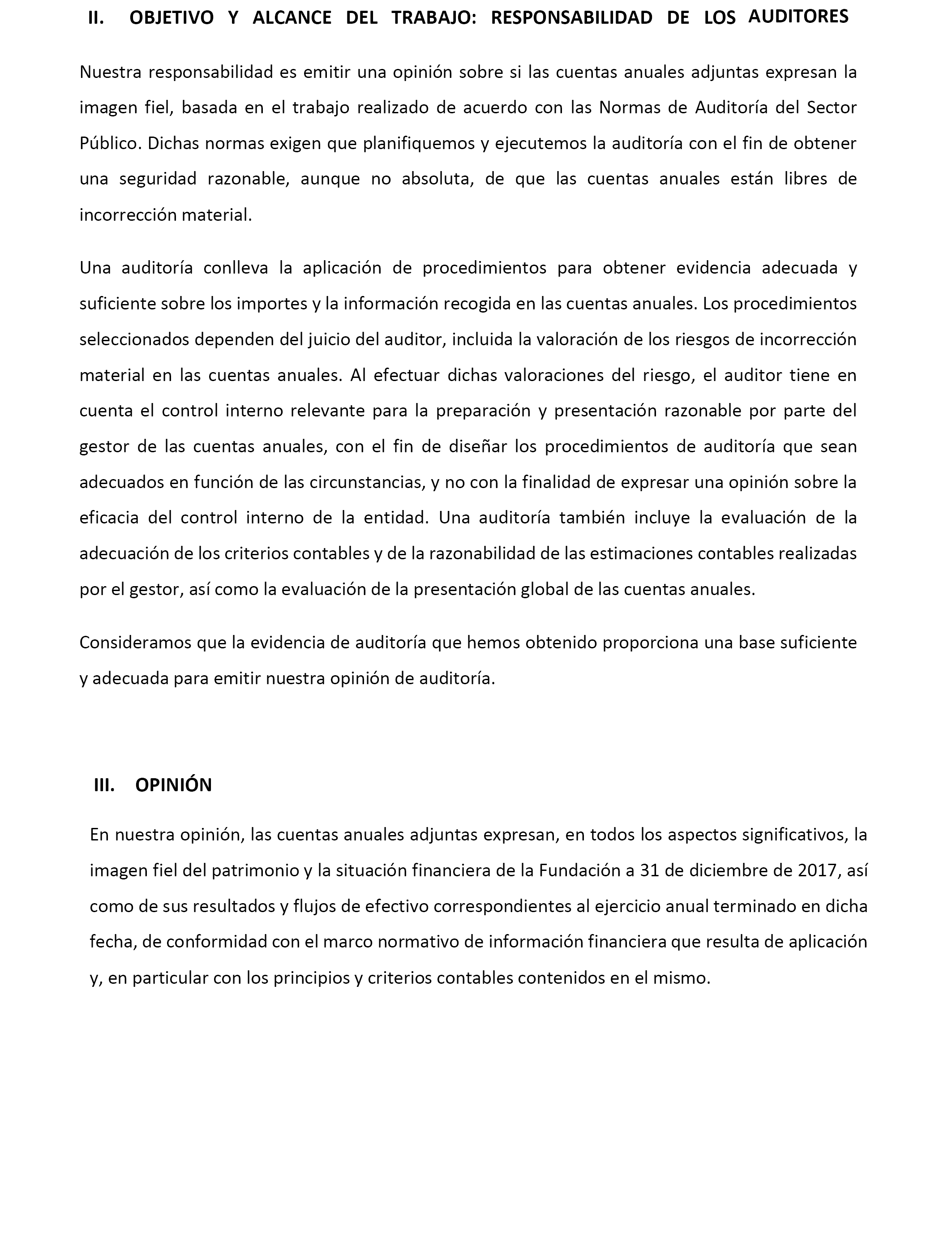 II. OBJETIVO Y ALCANCE DEL TRABAJO: RESPONSABILIDAD DE LOS AUDITORES

Nuestra responsabilidad es emitir una opinión sobre si las cuentas anuales adjuntas expresan la imagen fiel, basada en el trabajo realizado de acuerdo con las Normas de Auditoría del Sector Público. Dichas normas exigen que planifiquemos y ejecutemos la auditoría con el fin de obtener una seguridad razonable, aunque no absoluta, de que las cuentas anuales están libres de incorrección material.

Una auditoría conlleva la aplicación de procedimientos para obtener evidencia adecuada y suficiente sobre los importes y la información recogida en las cuentas anuales. Los procedimientos seleccionados dependen del juicio del auditor, incluida la valoración de los riesgos de incorrección material en las cuentas anuales. Al efectuar dichas valoraciones del riesgo, el auditor tiene en cuenta el control interno relevante para la preparación y presentación razonable por parte del gestor de las cuentas anuales, con el fin de diseñar los procedimientos de auditoría que sean adecuados en función de las circunstancias, y no con la finalidad de expresar una opinión sobre la eficacia del control interno de la entidad. Una auditoría también incluye la evaluación de la adecuación de los criterios contables y de la razonabilidad de las estimaciones contables realizadas por el gestor, así como la evaluación de la presentación global de las cuentas anuales.

Consideramos que la evidencia de auditoría que hemos obtenido proporciona una base suficiente y adecuada para emitir nuestra opinión de auditoría.

III. OPINIÓN

En nuestra opinión, las cuentas anuales adjuntas expresan, en todos los aspectos significativos, la imagen fiel del patrimonio y la situación financiera de la Fundación a 31 de diciembre de 2017, así como de sus resultados y flujos de efectivo correspondientes al ejercicio anual terminado en dicha fecha, de conformidad con el marco normativo de información financiera que resulta de aplicación y, en particular con los principios y criterios contables contenidos en el mismo.